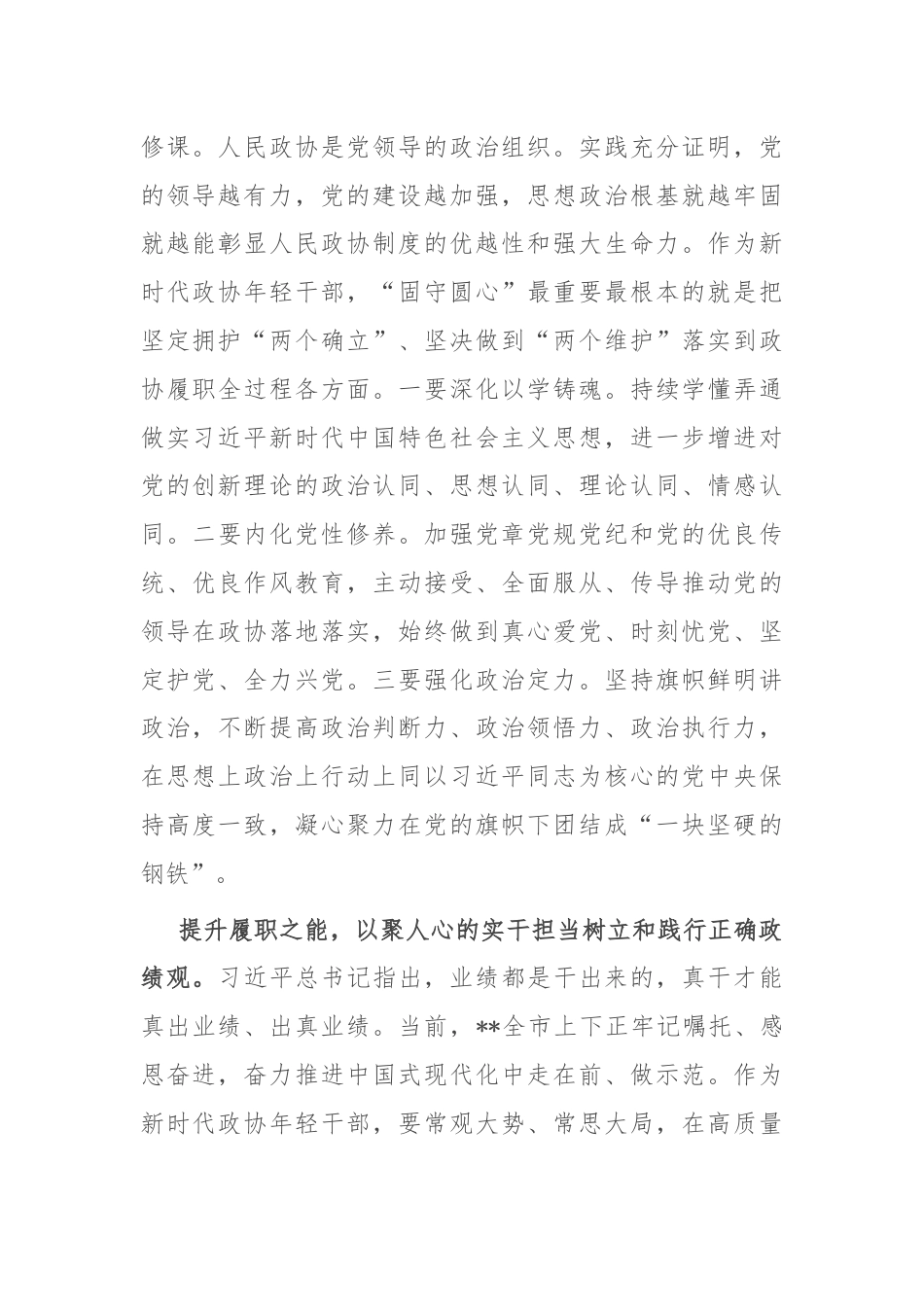 修课。人民政协是党领导的政治组织。实践充分证明，党的领导越有力，党的建设越加强，思想政治根基就越牢固就越能彰显人民政协制度的优越性和强大生命力。作为新时代政协年轻干部，“固守圆心”最重要最根本的就是把坚定拥护“两个确立”、坚决做到“两个维护”落实到政协履职全过程各方面。一要深化以学铸魂。持续学懂弄通做实习近平新时代中国特色社会主义思想，进一步增进对党的创新理论的政治认同、思想认同、理论认同、情感认同。二要内化党性修养。加强党章党规党纪和党的优良传统、优良作风教育，主动接受、全面服从、传导推动党的领导在政协落地落实，始终做到真心爱党、时刻忧党、坚定护党、全力兴党。三要强化政治定力。坚持旗帜鲜明讲政治，不断提高政治判断力、政治领悟力、政治执行力，在思想上政治上行动上同以习近平同志为核心的党中央保持高度一致，凝心聚力在党的旗帜下团结成“一块坚硬的钢铁”。

提升履职之能，以聚人心的实干担当树立和践行正确政绩观。习近平总书记指出，业绩都是干出来的，真干才能真出业绩、出真业绩。当前，**全市上下正牢记嘱托、感恩奋进，奋力推进中国式现代化中走在前、做示范。作为新时代政协年轻干部，要常观大势、常思大局，在高质量